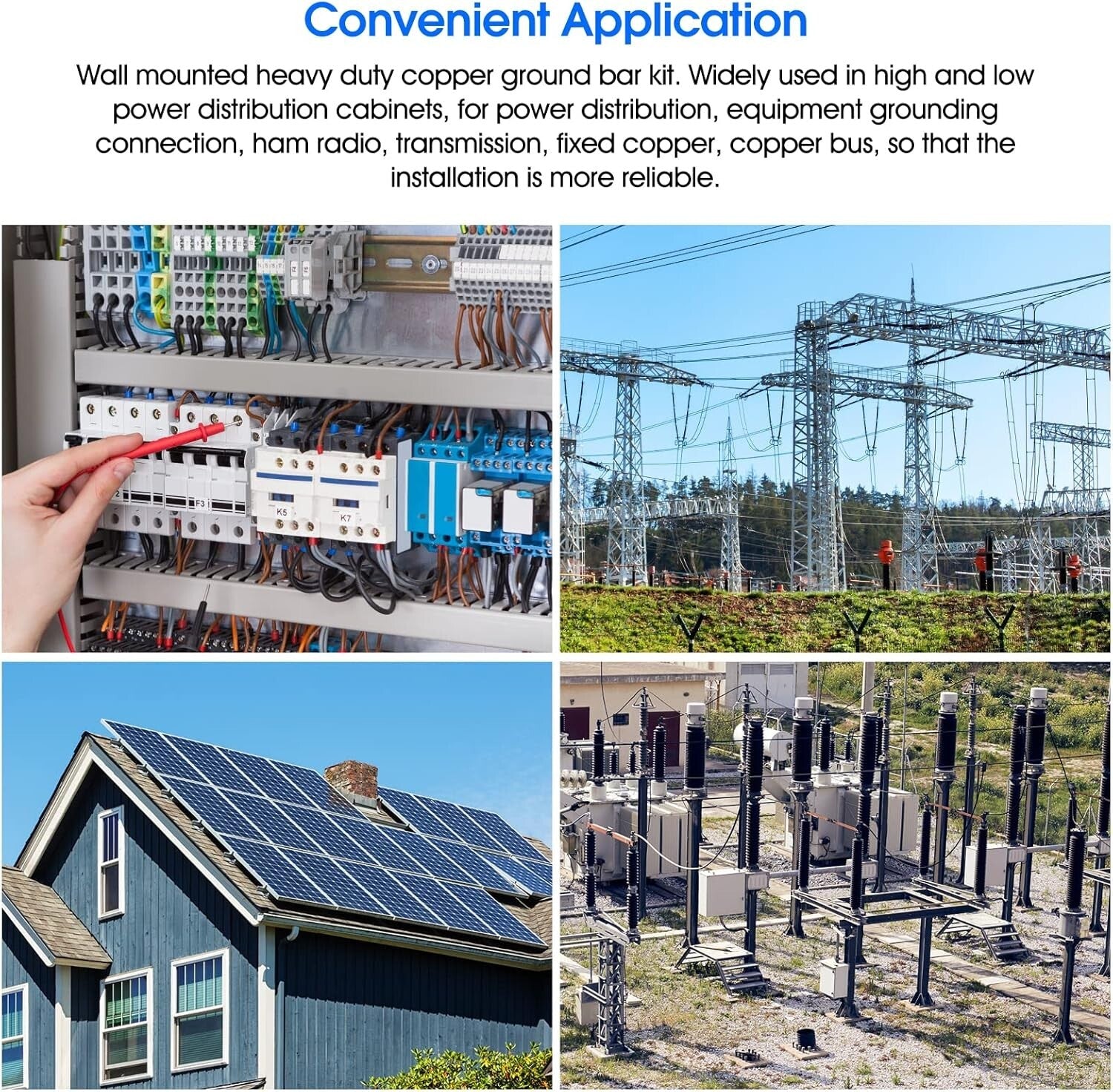 Convenient Application

Wall mounted heavy duty copper ground bar kit. Widely used in high and low power distribution cabinets, for power distribution, equipment grounding connection, ham radio, transmission, fixed copper, copper bus, so that the installation is more reliable.